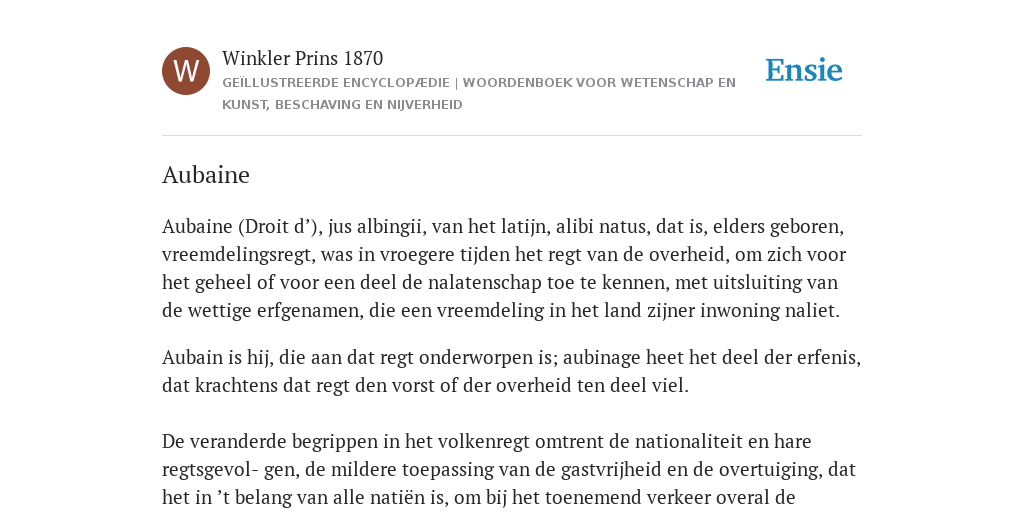 W

Winkler Prins 1870

GEÏLLUSTREERDE ENCYCLOPÆDIE | WOORDENBOEK VOOR WETENSCHAP EN KUNST, BESCHAVING EN NIJVERHEID

Ensie

Aubaine

Aubaine (Droit d’), jus albingii, van het latijn, alibi natus, dat is, elders geboren, vreemdelingsregt, was in vroegere tijden het regt van de overheid, om zich voor het geheel of voor een deel de nalatenschap toe te kennen, met uitsluiting van de wettige erfgenamen, die een vreemdeling in het land zijner inwoning naliet.

Aubain is hij, die aan dat regt onderworpen is; aubinage heet het deel der erfenis, dat krachtens dat regt den vorst of der overheid ten deel viel.

De veranderde begrippen in het volkenregt omtrent de nationaliteit en hare regtsgevol- gen, de mildere toepassing van de gastvrijheid en de overtuiging, dat het in ’t belang van alle natiën is, om bij het toenemend verkeer overal de